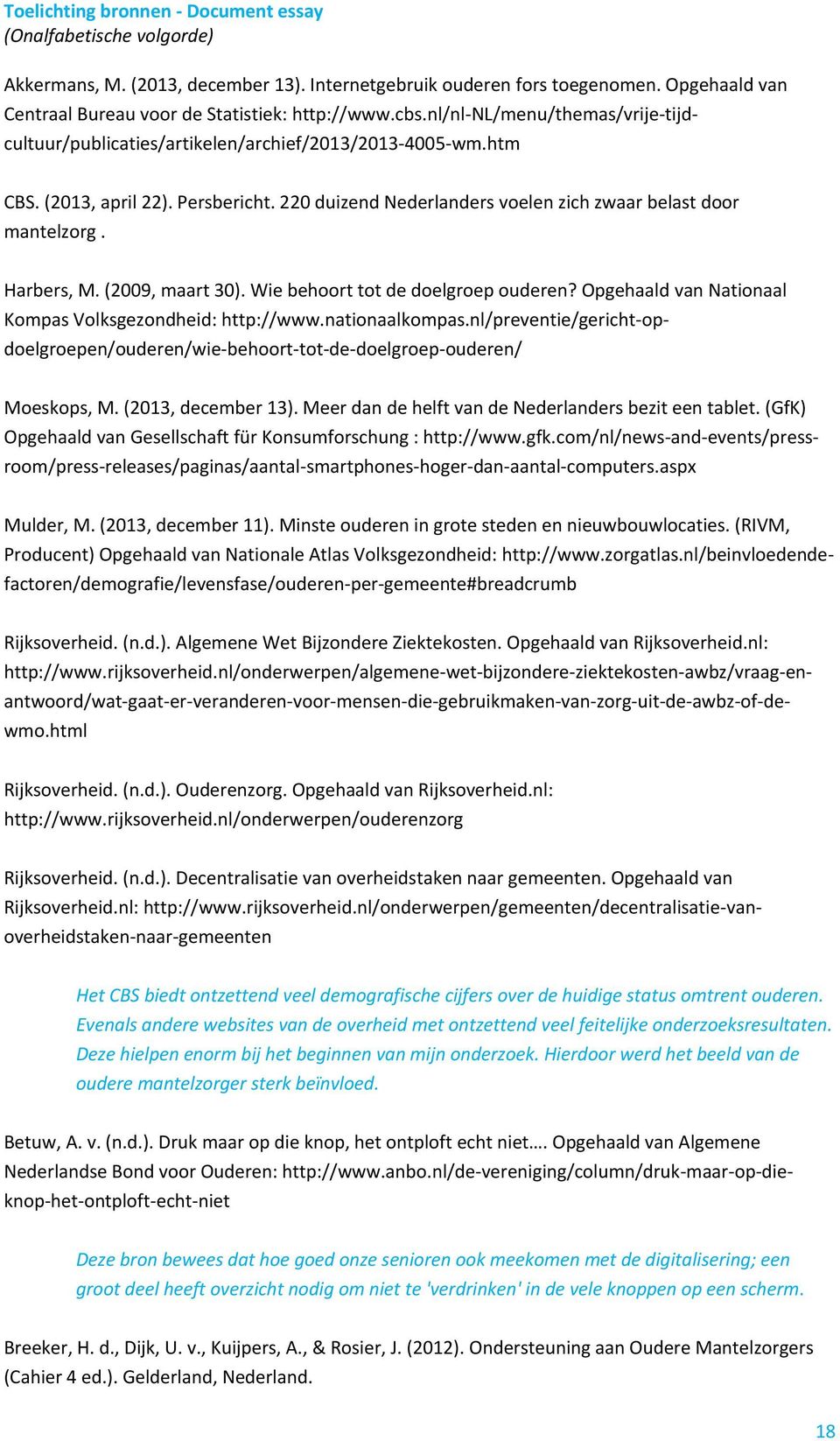 Toelichting bronnen - Document essay
(Onalfabetische volgorde)

Akkermans, M. (2013, december 13). Internetgebruik ouderen fors toegenomen. Opgehaald van Centraal Bureau voor de Statistiek: http://www.cbs.nl/nl-NL/menu/themas/vrije-tijd-cultuur/publicaties/artikelen/archief/2013/2013-4005-wm.htm

CBS. (2013, april 22). Persbericht. 220 duizend Nederlanders voelen zich zwaar belast door mantelzorg .

Harbers, M. (2009, maart 30). Wie behoort tot de doelgroep ouderen? Opgehaald van Nationaal Kompas Volksgezondheid: http://www.nationaalkompas.nl/preventie/gericht-op-doelgroepen/ouderen/wie-behoort-tot-de-doelgroep-ouderen/

Moeskops, M. (2013, december 13). Meer dan de helft van de Nederlanders bezit een tablet. (GfK) Opgehaald van Gesellschaft für Konsumforschung : http://www.gfk.com/nl/news-and-events/press-room/press-releases/paginas/aantal-smartphones-hoger-dan-aantal-computers.aspx

Mulder, M. (2013, december 11). Minste ouderen in grote steden en nieuwbouwlocaties. (RIVM, Producent) Opgehaald van Nationale Atlas Volksgezondheid: http://www.zorgatlas.nl/beinvloedende-factoren/demografie/levensfase/ouderen-per-gemeente#breadcrumb

Rijksoverheid. (n.d.). Algemene Wet Bijzondere Ziektekosten. Opgehaald van Rijksoverheid.nl: http://www.rijksoverheid.nl/onderwerpen/algemene-wet-bijzondere-ziektekosten-awbz/vraag-en-antwoord/wat-gaat-er-veranderen-voor-mensen-die-gebruikmaken-van-zorg-uit-de-awbz-of-de-wmo.html

Rijksoverheid. (n.d.). Ouderenzorg. Opgehaald van Rijksoverheid.nl: http://www.rijksoverheid.nl/onderwerpen/ouderenzorg

Rijksoverheid. (n.d.). Decentralisatie van overheidstaken naar gemeenten. Opgehaald van Rijksoverheid.nl: http://www.rijksoverheid.nl/onderwerpen/gemeenten/decentralisatie-van-overheidstaken-naar-gemeenten

Het CBS biedt ontzettend veel demografische cijfers over de huidige status omtrent ouderen. Evenals andere websites van de overheid met ontzettend veel feitelijke onderzoeksresultaten. Deze hielpen enorm bij het beginnen van mijn onderzoek. Hierdoor werd het beeld van de oudere mantelzorger sterk beïnvloed.

Betuw, A. v. (n.d.). Druk maar op die knop, het ontploft echt niet…. Opgehaald van Algemene Nederlandse Bond voor Ouderen: http://www.anbo.nl/de-vereniging/column/druk-maar-op-die-knop-het-ontploft-echt-niet

Deze bron bewees dat hoe goed onze senioren ook meekomen met de digitalisering; een groot deel heeft overzicht nodig om niet te 'verdrinken' in de vele knoppen op een scherm.

Breeker, H. d., Dijk, U. v., Kuijpers, A., & Rosier, J. (2012). Ondersteuning aan Oudere Mantelzorgers (Cahier 4 ed.). Gelderland, Nederland.

18